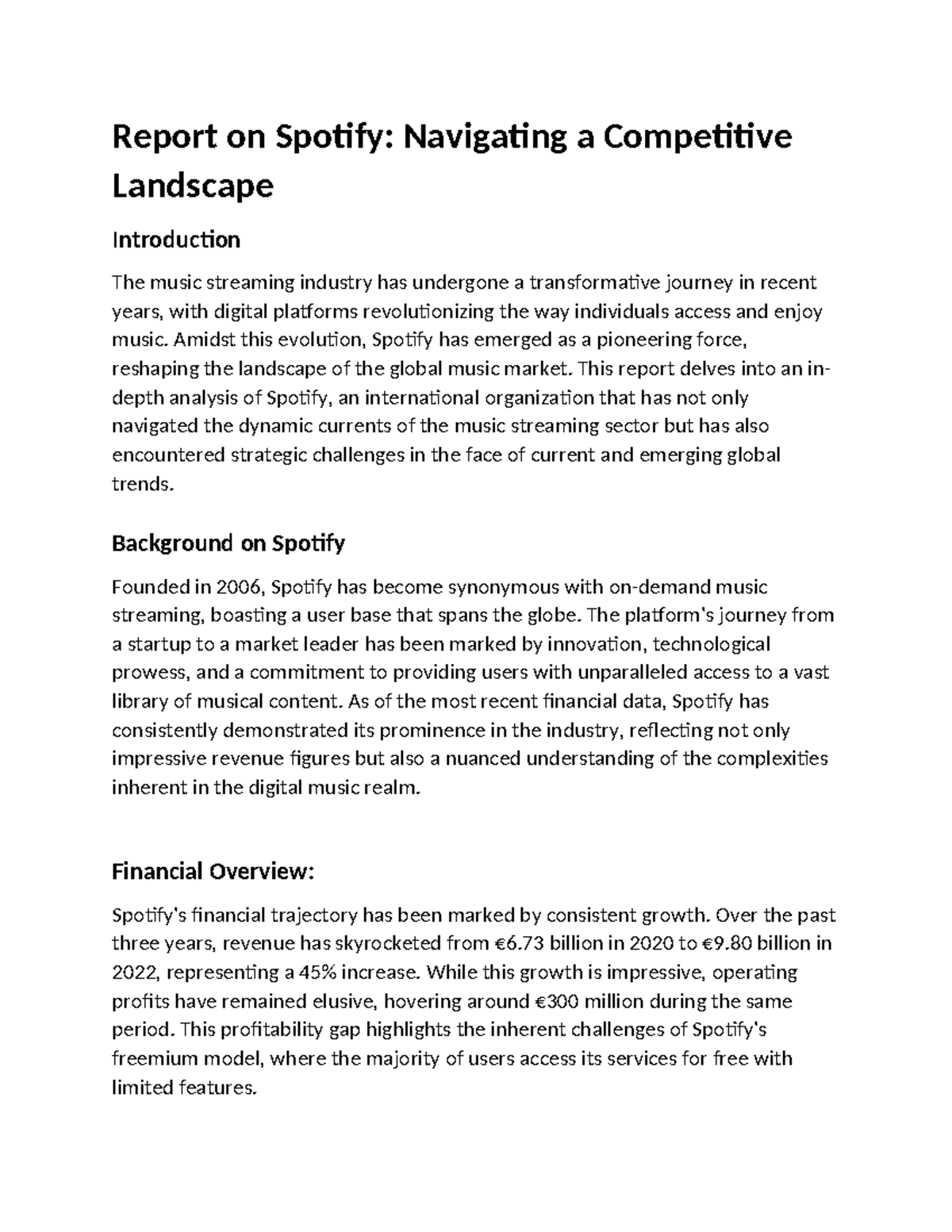 Report on Spotify: Navigating a Competitive Landscape

Introduction

The music streaming industry has undergone a transformative journey in recent years, with digital platforms revolutionizing the way individuals access and enjoy music. Amidst this evolution, Spotify has emerged as a pioneering force, reshaping the landscape of the global music market. This report delves into an in-depth analysis of Spotify, an international organization that has not only navigated the dynamic currents of the music streaming sector but has also encountered strategic challenges in the face of current and emerging global trends.

Background on Spotify

Founded in 2006, Spotify has become synonymous with on-demand music streaming, boasting a user base that spans the globe. The platform's journey from a startup to a market leader has been marked by innovation, technological prowess, and a commitment to providing users with unparalleled access to a vast library of musical content. As of the most recent financial data, Spotify has consistently demonstrated its prominence in the industry, reflecting not only impressive revenue figures but also a nuanced understanding of the complexities inherent in the digital music realm.

Financial Overview:

Spotify's financial trajectory has been marked by consistent growth. Over the past three years, revenue has skyrocketed from €6.73 billion in 2020 to €9.80 billion in 2022, representing a 45% increase. While this growth is impressive, operating profits have remained elusive, hovering around €300 million during the same period. This profitability gap highlights the inherent challenges of Spotify's freemium model, where the majority of users access its services for free with limited features.